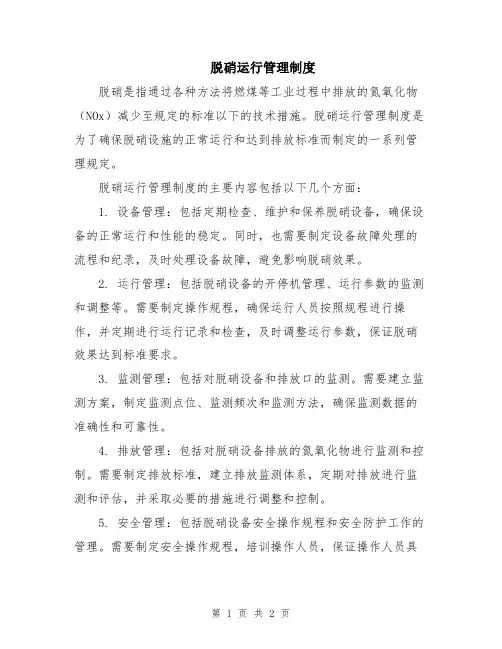 脱硝运行管理制度

脱硝是指通过各种方法将燃煤等工业过程中排放的氮氧化物（NOx）减少至规定的标准以下的技术措施。脱硝运行管理制度是为了确保脱硝设施的正常运行和达到排放标准而制定的一系列管理规定。

脱硝运行管理制度的主要内容包括以下几个方面：

1. 设备管理：包括定期检查、维护和保养脱硝设备，确保设备的正常运行和性能的稳定。同时，也需要制定设备故障处理的流程和纪录，及时处理设备故障，避免影响脱硝效果。

2. 运行管理：包括脱硝设备的开停机管理、运行参数的监测和调整等。需要制定操作规程，确保运行人员按照规程进行操作，并定期进行运行记录和检查，及时调整运行参数，保证脱硝效果达到标准要求。

3. 监测管理：包括对脱硝设备和排放口的监测。需要建立监测方案，制定监测点位、监测频次和监测方法，确保监测数据的准确性和可靠性。

4. 排放管理：包括对脱硝设备排放的氮氧化物进行监测和控制。需要制定排放标准，建立排放监测体系，定期对排放进行监测和评估，并采取必要的措施进行调整和控制。

5. 安全管理：包括脱硝设备安全操作规程和安全防护工作的管理。需要制定安全操作规程，培训操作人员，保证操作人员具

第 1 页 共 2 页